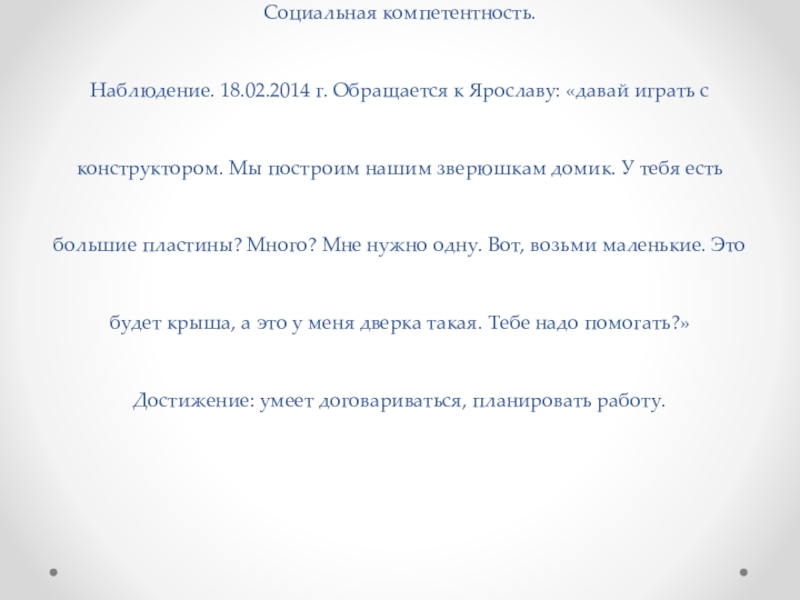 Социальная компетентность.

Наблюдение. 18.02.2014 г. Обращается к Ярославу: «давай играть с конструктором. Мы построим нашим зверюшкам домик. У тебя есть большие пластины? Много? Мне нужно одну. Вот, возьми маленькие. Это будет крыша, а это у меня дверка такая. Тебе надо помогать?»

Достижение: умеет договариваться, планировать работу.